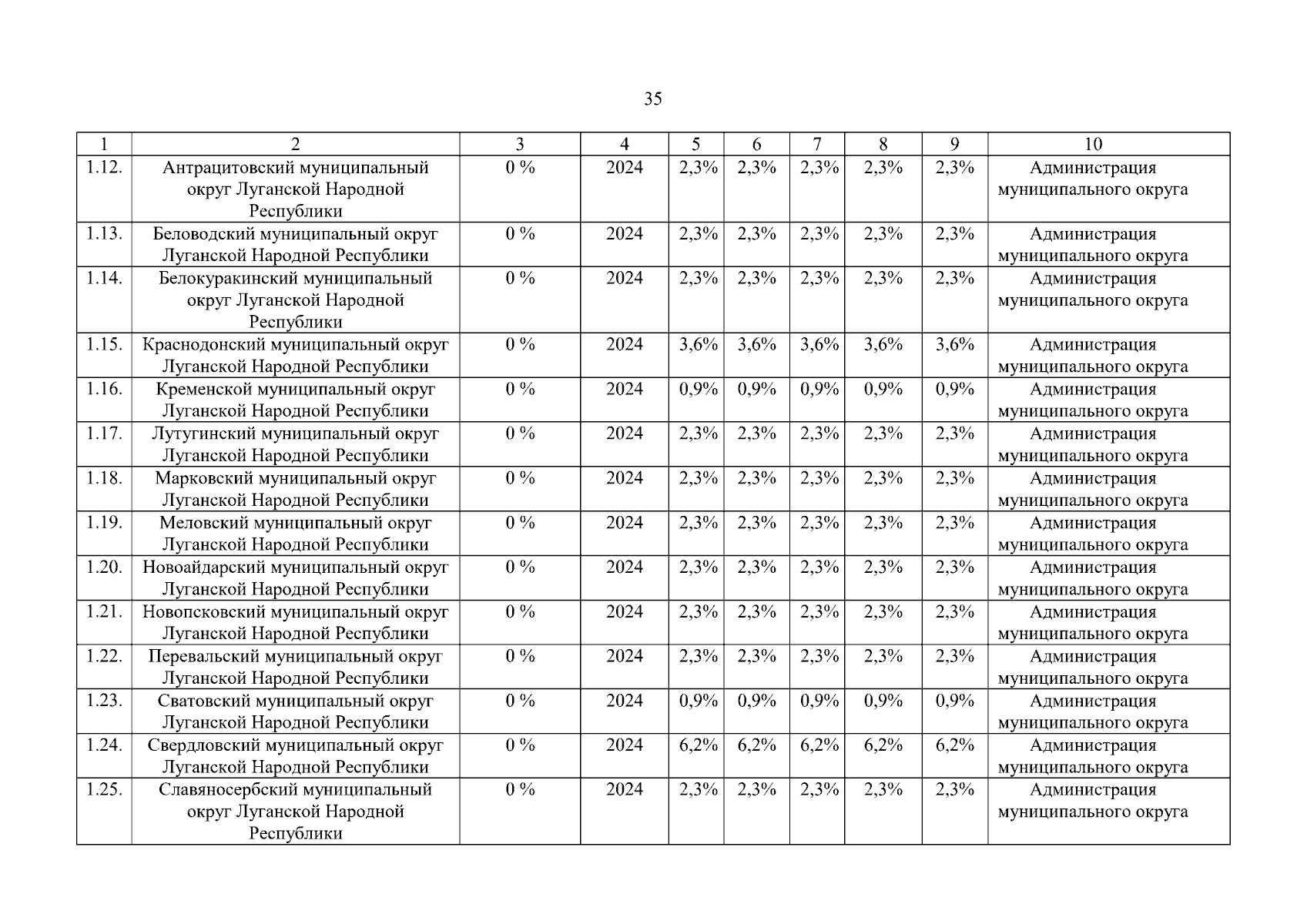 35

| 1 | 2 | 3 | 4 | 5 | 6 | 7 | 8 | 9 | 10 |
|---|---|---|---|---|---|---|---|---|---|
| 1.12. | Антрацитовский муниципальный округ Луганской Народной Республики | 0 % | 2024 | 2,3% | 2,3% | 2,3% | 2,3% | 2,3% | Администрация муниципального округа |
| 1.13. | Беловодский муниципальный округ Луганской Народной Республики | 0 % | 2024 | 2,3% | 2,3% | 2,3% | 2,3% | 2,3% | Администрация муниципального округа |
| 1.14. | Белокуракинский муниципальный округ Луганской Народной Республики | 0 % | 2024 | 2,3% | 2,3% | 2,3% | 2,3% | 2,3% | Администрация муниципального округа |
| 1.15. | Краснодонский муниципальный округ Луганской Народной Республики | 0 % | 2024 | 3,6% | 3,6% | 3,6% | 3,6% | 3,6% | Администрация муниципального округа |
| 1.16. | Кременской муниципальный округ Луганской Народной Республики | 0 % | 2024 | 0,9% | 0,9% | 0,9% | 0,9% | 0,9% | Администрация муниципального округа |
| 1.17. | Лутугинский муниципальный округ Луганской Народной Республики | 0 % | 2024 | 2,3% | 2,3% | 2,3% | 2,3% | 2,3% | Администрация муниципального округа |
| 1.18. | Марковский муниципальный округ Луганской Народной Республики | 0 % | 2024 | 2,3% | 2,3% | 2,3% | 2,3% | 2,3% | Администрация муниципального округа |
| 1.19. | Меловский муниципальный округ Луганской Народной Республики | 0 % | 2024 | 2,3% | 2,3% | 2,3% | 2,3% | 2,3% | Администрация муниципального округа |
| 1.20. | Новоайдарский муниципальный округ Луганской Народной Республики | 0 % | 2024 | 2,3% | 2,3% | 2,3% | 2,3% | 2,3% | Администрация муниципального округа |
| 1.21. | Новопсковский муниципальный округ Луганской Народной Республики | 0 % | 2024 | 2,3% | 2,3% | 2,3% | 2,3% | 2,3% | Администрация муниципального округа |
| 1.22. | Перевальский муниципальный округ Луганской Народной Республики | 0 % | 2024 | 2,3% | 2,3% | 2,3% | 2,3% | 2,3% | Администрация муниципального округа |
| 1.23. | Сватовский муниципальный округ Луганской Народной Республики | 0 % | 2024 | 0,9% | 0,9% | 0,9% | 0,9% | 0,9% | Администрация муниципального округа |
| 1.24. | Свердловский муниципальный округ Луганской Народной Республики | 0 % | 2024 | 6,2% | 6,2% | 6,2% | 6,2% | 6,2% | Администрация муниципального округа |
| 1.25. | Славяносербский муниципальный округ Луганской Народной Республики | 0 % | 2024 | 2,3% | 2,3% | 2,3% | 2,3% | 2,3% | Администрация муниципального округа |